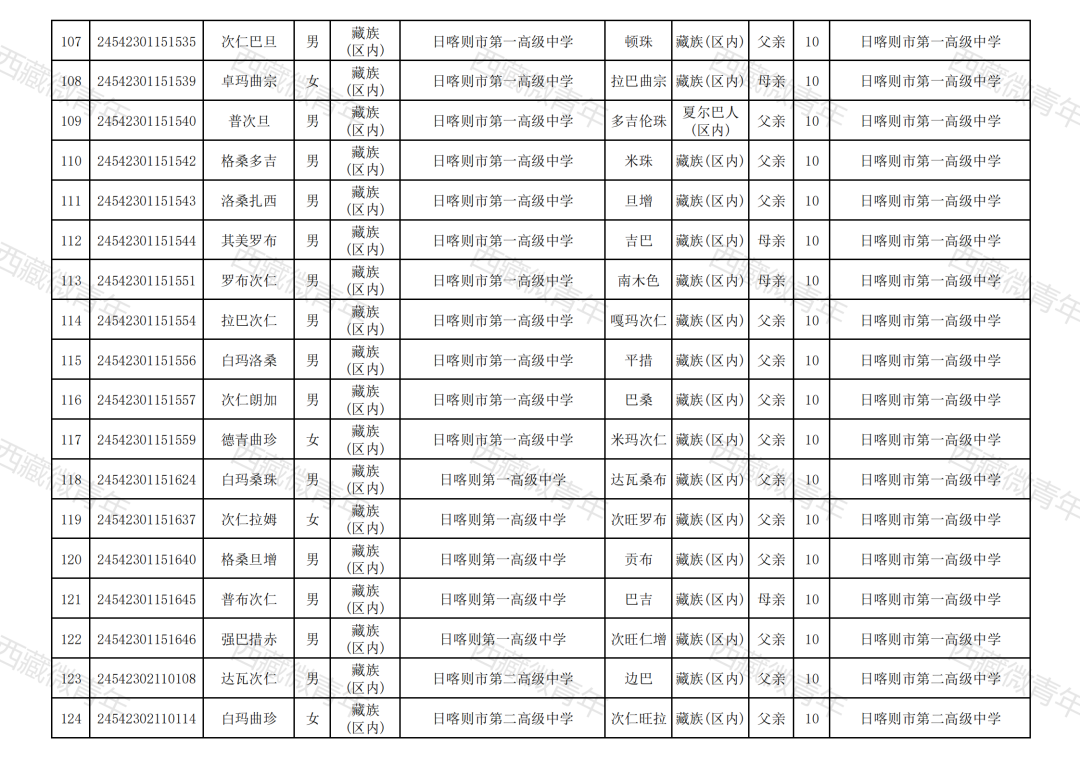 | 107 | 24542301151535 | 次仁巴旦 | 男 | 藏族(区内) | 日喀则市第一高级中学 | 顿珠 | 藏族(区内) | 父亲 | 10 | 日喀则市第一高级中学 |
|---|---|---|---|---|---|---|---|---|---|---|
| 108 | 24542301151539 | 卓玛曲宗 | 女 | 藏族(区内) | 日喀则市第一高级中学 | 拉巴曲宗 | 藏族(区内) | 母亲 | 10 | 日喀则市第一高级中学 |
| 109 | 24542301151540 | 普次旦 | 男 | 藏族(区内) | 日喀则市第一高级中学 | 多吉伦珠 | 夏尔巴人(区内) | 父亲 | 10 | 日喀则市第一高级中学 |
| 110 | 24542301151542 | 格桑多吉 | 男 | 藏族(区内) | 日喀则市第一高级中学 | 米珠 | 藏族(区内) | 父亲 | 10 | 日喀则市第一高级中学 |
| 111 | 24542301151543 | 洛桑扎西 | 男 | 藏族(区内) | 日喀则市第一高级中学 | 旦增 | 藏族(区内) | 父亲 | 10 | 日喀则市第一高级中学 |
| 112 | 24542301151544 | 其美罗布 | 男 | 藏族(区内) | 日喀则市第一高级中学 | 吉巴 | 藏族(区内) | 母亲 | 10 | 日喀则市第一高级中学 |
| 113 | 24542301151551 | 罗布次仁 | 男 | 藏族(区内) | 日喀则市第一高级中学 | 南木色 | 藏族(区内) | 母亲 | 10 | 日喀则市第一高级中学 |
| 114 | 24542301151554 | 拉巴次仁 | 男 | 藏族(区内) | 日喀则市第一高级中学 | 嘎玛次仁 | 藏族(区内) | 父亲 | 10 | 日喀则市第一高级中学 |
| 115 | 24542301151556 | 白玛洛桑 | 男 | 藏族(区内) | 日喀则市第一高级中学 | 平措 | 藏族(区内) | 父亲 | 10 | 日喀则市第一高级中学 |
| 116 | 24542301151557 | 次仁朗加 | 男 | 藏族(区内) | 日喀则市第一高级中学 | 巴桑 | 藏族(区内) | 父亲 | 10 | 日喀则市第一高级中学 |
| 117 | 24542301151559 | 德青曲珍 | 女 | 藏族(区内) | 日喀则市第一高级中学 | 米玛次仁 | 藏族(区内) | 父亲 | 10 | 日喀则市第一高级中学 |
| 118 | 24542301151624 | 白玛桑珠 | 男 | 藏族(区内) | 日喀则第一高级中学 | 达瓦桑布 | 藏族(区内) | 父亲 | 10 | 日喀则市第一高级中学 |
| 119 | 24542301151637 | 次仁拉姆 | 女 | 藏族(区内) | 日喀则第一高级中学 | 次旺罗布 | 藏族(区内) | 父亲 | 10 | 日喀则市第一高级中学 |
| 120 | 24542301151640 | 格桑旦增 | 男 | 藏族(区内) | 日喀则第一高级中学 | 贡布 | 藏族(区内) | 父亲 | 10 | 日喀则市第一高级中学 |
| 121 | 24542301151645 | 普布次仁 | 男 | 藏族(区内) | 日喀则第一高级中学 | 巴吉 | 藏族(区内) | 母亲 | 10 | 日喀则市第一高级中学 |
| 122 | 24542301151646 | 强巴措赤 | 男 | 藏族(区内) | 日喀则第一高级中学 | 次旺仁增 | 藏族(区内) | 父亲 | 10 | 日喀则市第一高级中学 |
| 123 | 24542302110108 | 达瓦次仁 | 男 | 藏族(区内) | 日喀则市第二高级中学 | 边巴 | 藏族(区内) | 父亲 | 10 | 日喀则市第二高级中学 |
| 124 | 24542302110114 | 白玛曲珍 | 女 | 藏族(区内) | 日喀则市第二高级中学 | 次仁旺拉 | 藏族(区内) | 父亲 | 10 | 日喀则市第二高级中学 |

西藏微青年